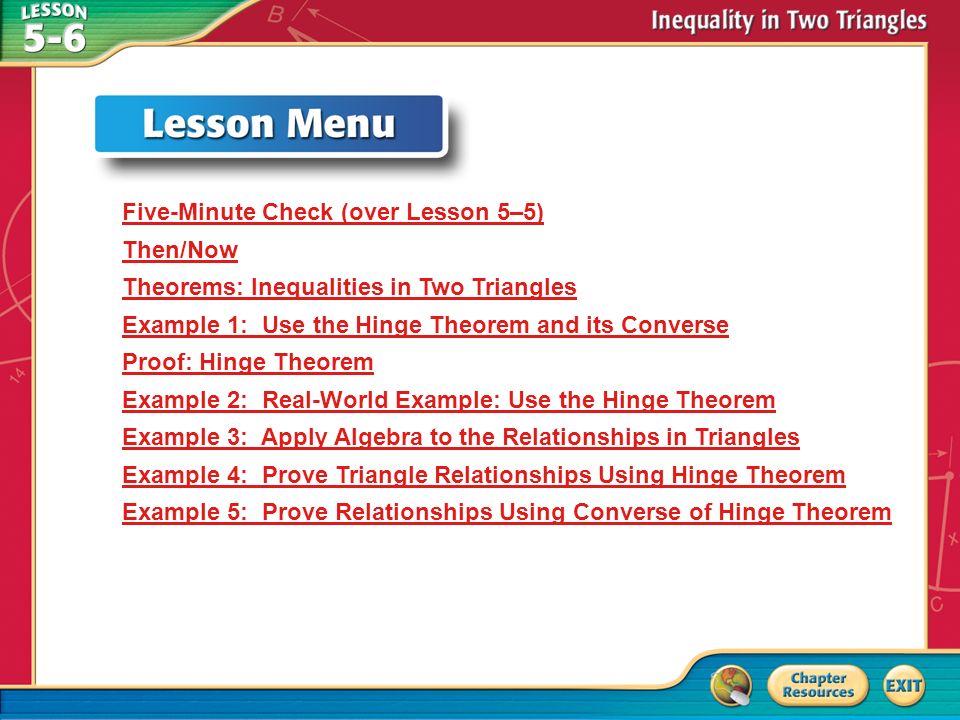 LESSON 5-6

Inequality in Two Triangles

Lesson Menu

Five-Minute Check (over Lesson 5–5)

Then/Now

Theorems: Inequalities in Two Triangles

Example 1: Use the Hinge Theorem and its Converse

Proof: Hinge Theorem

Example 2: Real-World Example: Use the Hinge Theorem

Example 3: Apply Algebra to the Relationships in Triangles

Example 4: Prove Triangle Relationships Using Hinge Theorem

Example 5: Prove Relationships Using Converse of Hinge Theorem

Chapter Resources

EXIT